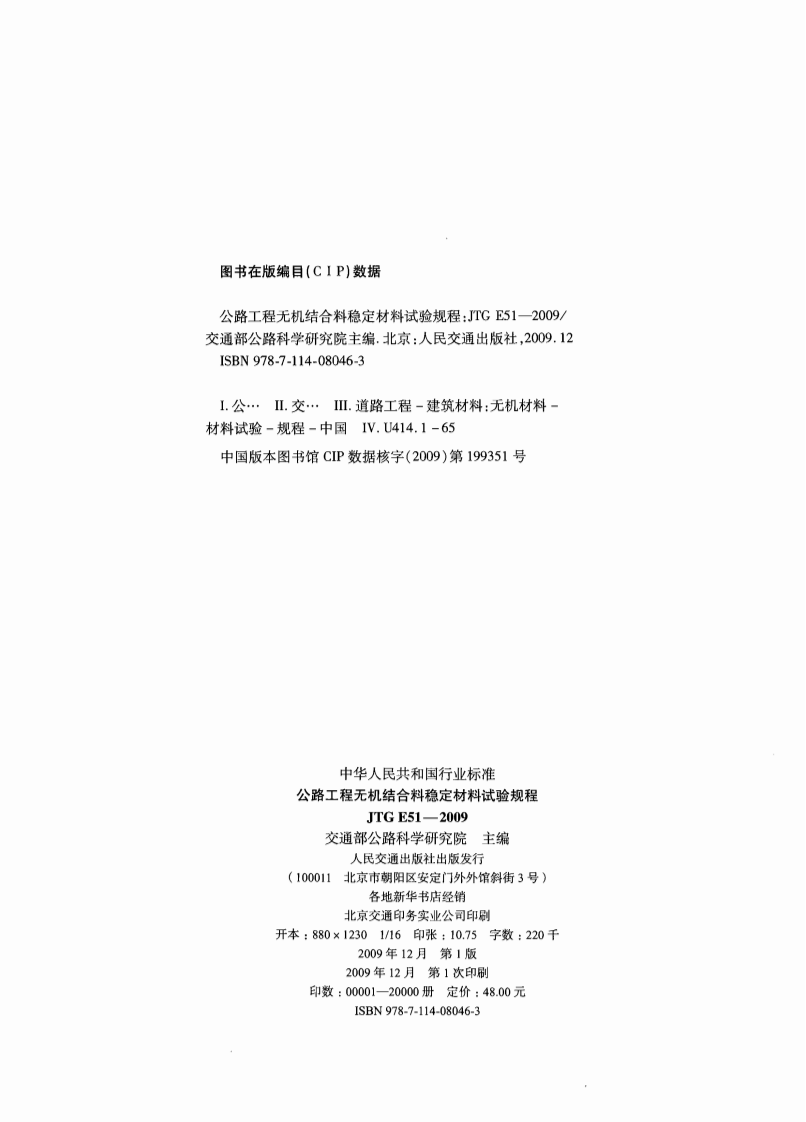 图书在版编目(CIP)数据

公路工程无机结合料稳定材料试验规程:JTG E51—2009/交通部公路科学研究院主编.北京:人民交通出版社,2009.12
ISBN 978-7-114-08046-3

I.公… II.交… III.道路工程-建筑材料:无机材料-材料试验-规程-中国 IV.U414.1-65

中国版本图书馆CIP数据核字(2009)第199351号

中华人民共和国行业标准
公路工程无机结合料稳定材料试验规程
JTG E51—2009
交通部公路科学研究院 主编
人民交通出版社出版发行
(100011 北京市朝阳区安定门外外馆斜街3号)
各地新华书店经销
北京交通印务实业公司印刷
开本:880×1230 1/16 印张:10.75 字数:220千
2009年12月 第1版
2009年12月 第1次印刷
印数:00001—20000册 定价:48.00元
ISBN 978-7-114-08046-3